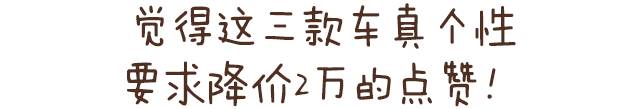 觉得这三款车真个性
要求降价2万的点赞！